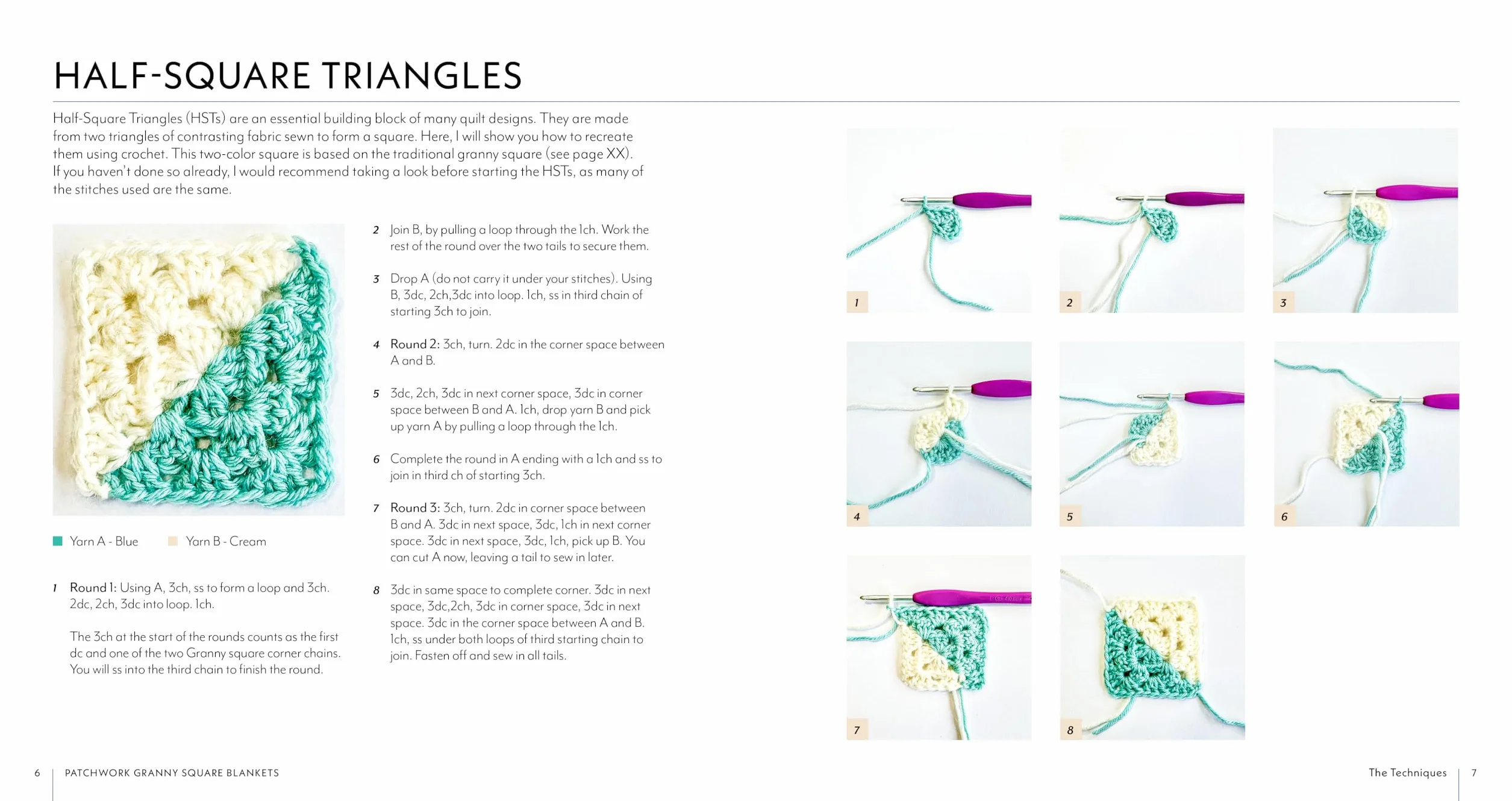 HALF-SQUARE TRIANGLES

Half-Square Triangles (HSTs) are an essential building block of many quilt designs. They are made from two triangles of contrasting fabric sewn to form a square. Here, I will show you how to recreate them using crochet. This two-color square is based on the traditional granny square (see page XX). If you haven't done so already, I would recommend taking a look before starting the HSTs, as many of the stitches used are the same.

Yarn A - Blue    Yarn B - Cream

1 Round 1: Using A, 3ch, ss to form a loop and 3ch. 2dc, 2ch, 3dc into loop. 1ch.

The 3ch at the start of the rounds counts as the first dc and one of the two Granny square corner chains. You will ss into the third chain to finish the round.

2 Join B, by pulling a loop through the 1ch. Work the rest of the round over the two tails to secure them.

3 Drop A (do not carry it under your stitches). Using B, 3dc, 2ch,3dc into loop. 1ch, ss in third chain of starting 3ch to join.

4 Round 2: 3ch, turn. 2dc in the corner space between A and B.

5 3dc, 2ch, 3dc in next corner space, 3dc in corner space between B and A. 1ch, drop yarn B and pick up yarn A by pulling a loop through the 1ch.

6 Complete the round in A ending with a 1ch and ss to join in third ch of starting 3ch.

7 Round 3: 3ch, turn. 2dc in corner space between B and A. 3dc in next space, 3dc, 1ch in next corner space. 3dc in next space, 3dc, 1ch, pick up B. You can cut A now, leaving a tail to sew in later.

8 3dc in same space to complete corner. 3dc in next space, 3dc,2ch, 3dc in corner space, 3dc in next space. 3dc in the corner space between A and B. 1ch, ss under both loops of third starting chain to join. Fasten off and sew in all tails.

1 2 3 4 5 6 7 8

6 PATCHWORK GRANNY SQUARE BLANKETS

The Techniques 7